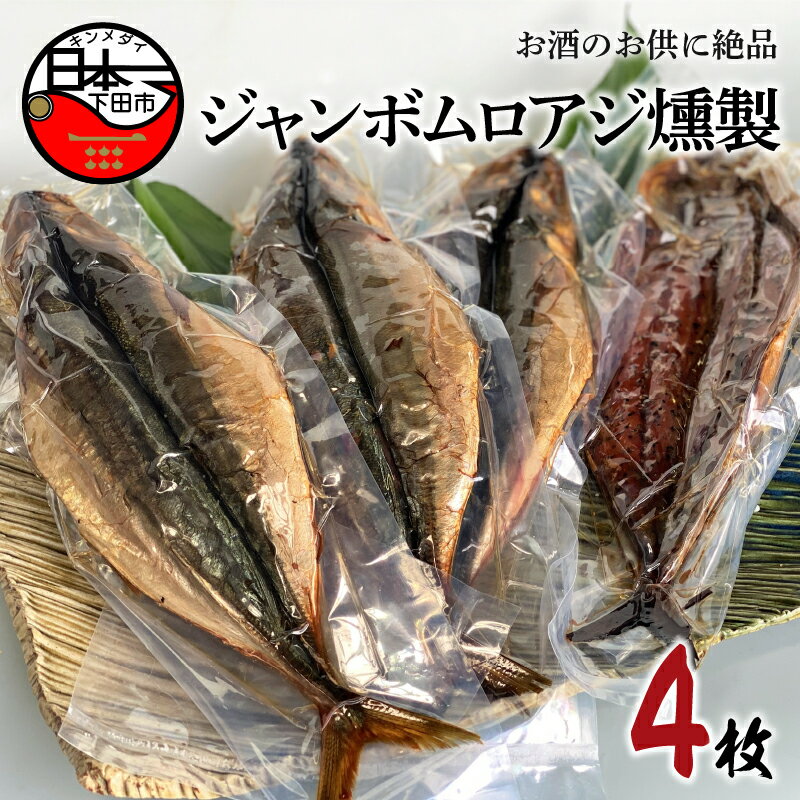 キンメダイ
日本一
下田市

お酒のお供に絶品
ジャンボムロアジ燻製

4枚